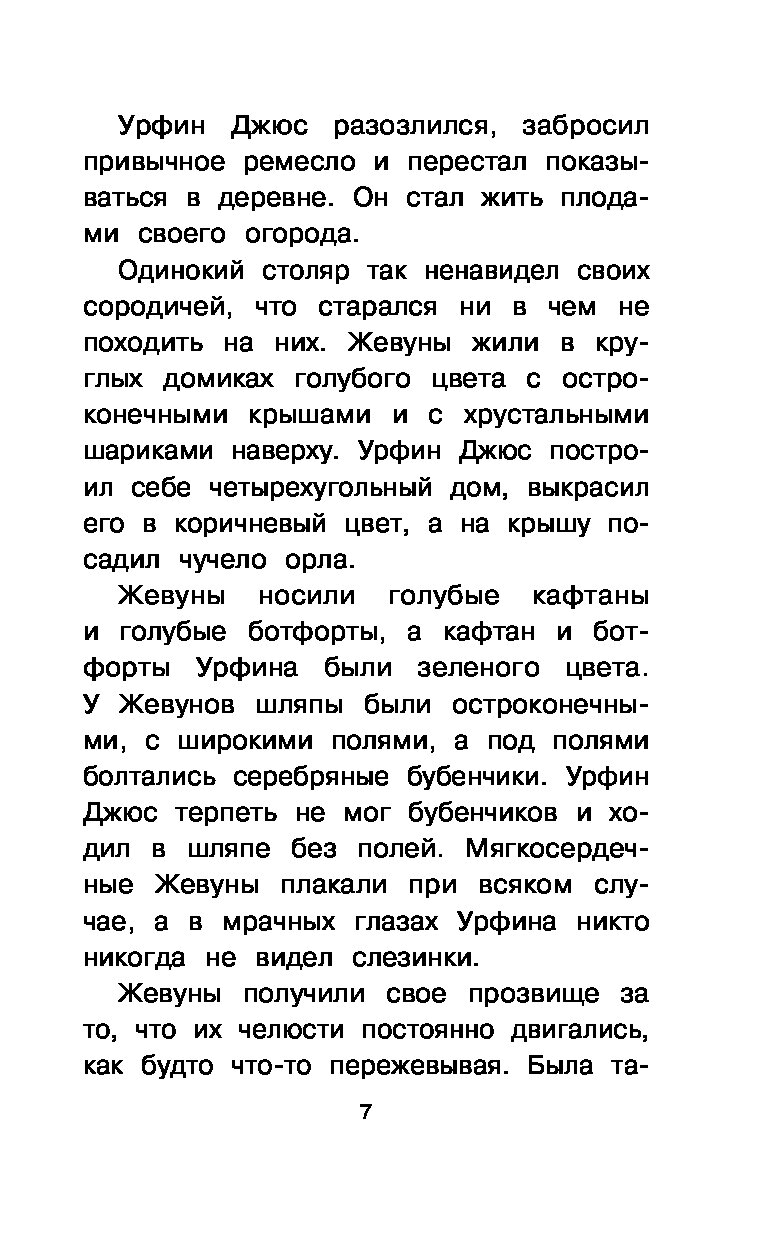 Урфин Джюс разозлился, забросил привычное ремесло и перестал показываться в деревне. Он стал жить плодами своего огорода.

Одинокий столяр так ненавидел своих сородичей, что старался ни в чем не походить на них. Жевуны жили в круглых домиках голубого цвета с остроконечными крышами и с хрустальными шариками наверху. Урфин Джюс построил себе четырехугольный дом, выкрасил его в коричневый цвет, а на крышу посадил чучело орла.

Жевуны носили голубые кафтаны и голубые ботфорты, а кафтан и ботфорты Урфина были зеленого цвета. У Жевунов шляпы были остроконечными, с широкими полями, а под полями болтались серебряные бубенчики. Урфин Джюс терпеть не мог бубенчиков и ходил в шляпе без полей. Мягкосердечные Жевуны плакали при всяком случае, а в мрачных глазах Урфина никто никогда не видел слезинки.

Жевуны получили свое прозвище за то, что их челюсти постоянно двигались, как будто что-то пережевывая. Была та-

7